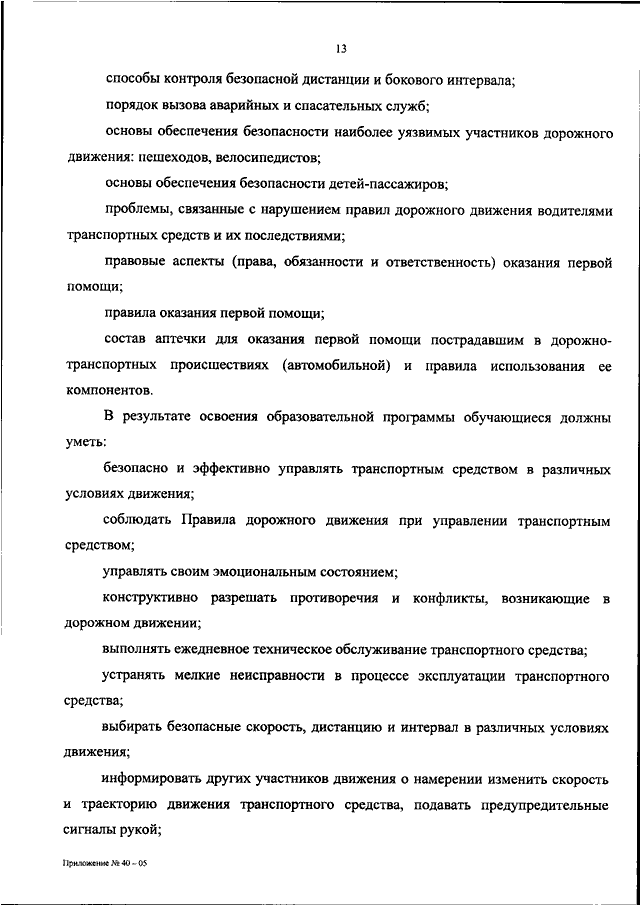 13

способы контроля безопасной дистанции и бокового интервала;

порядок вызова аварийных и спасательных служб;

основы обеспечения безопасности наиболее уязвимых участников дорожного движения: пешеходов, велосипедистов;

основы обеспечения безопасности детей-пассажиров;

проблемы, связанные с нарушением правил дорожного движения водителями транспортных средств и их последствиями;

правовые аспекты (права, обязанности и ответственность) оказания первой помощи;

правила оказания первой помощи;

состав аптечки для оказания первой помощи пострадавшим в дорожно-транспортных происшествиях (автомобильной) и правила использования ее компонентов.

В результате освоения образовательной программы обучающиеся должны уметь:

безопасно и эффективно управлять транспортным средством в различных условиях движения;

соблюдать Правила дорожного движения при управлении транспортным средством;

управлять своим эмоциональным состоянием;

конструктивно разрешать противоречия и конфликты, возникающие в дорожном движении;

выполнять ежедневное техническое обслуживание транспортного средства;

устранять мелкие неисправности в процессе эксплуатации транспортного средства;

выбирать безопасные скорость, дистанцию и интервал в различных условиях движения;

информировать других участников движения о намерении изменить скорость и траекторию движения транспортного средства, подавать предупредительные сигналы рукой;

Приложение № 40 – 05